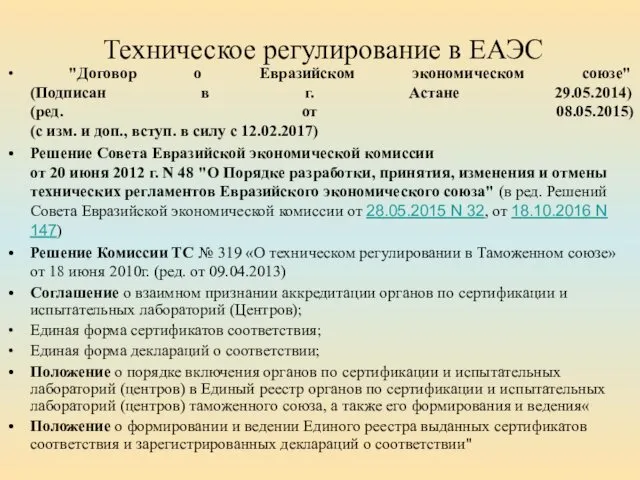 Техническое регулирование в ЕАЭС

• "Договор о Евразийском экономическом союзе" (Подписан в г. Астане 29.05.2014) (ред. от 08.05.2015) (с изм. и доп., вступ. в силу с 12.02.2017)

• Решение Совета Евразийской экономической комиссии от 20 июня 2012 г. N 48 "О Порядке разработки, принятия, изменения и отмены технических регламентов Евразийского экономического союза" (в ред. Решений Совета Евразийской экономической комиссии от 28.05.2015 N 32, от 18.10.2016 N 147)

• Решение Комиссии ТС № 319 «О техническом регулировании в Таможенном союзе» от 18 июня 2010г. (ред. от 09.04.2013)

• Соглашение о взаимном признании аккредитации органов по сертификации и испытательных лабораторий (Центров);

• Единая форма сертификатов соответствия;

• Единая форма деклараций о соответствии;

• Положение о порядке включения органов по сертификации и испытательных лабораторий (центров) в Единый реестр органов по сертификации и испытательных лабораторий (центров) таможенного союза, а также его формирования и ведения«

• Положение о формировании и ведении Единого реестра выданных сертификатов соответствия и зарегистрированных деклараций о соответствии"